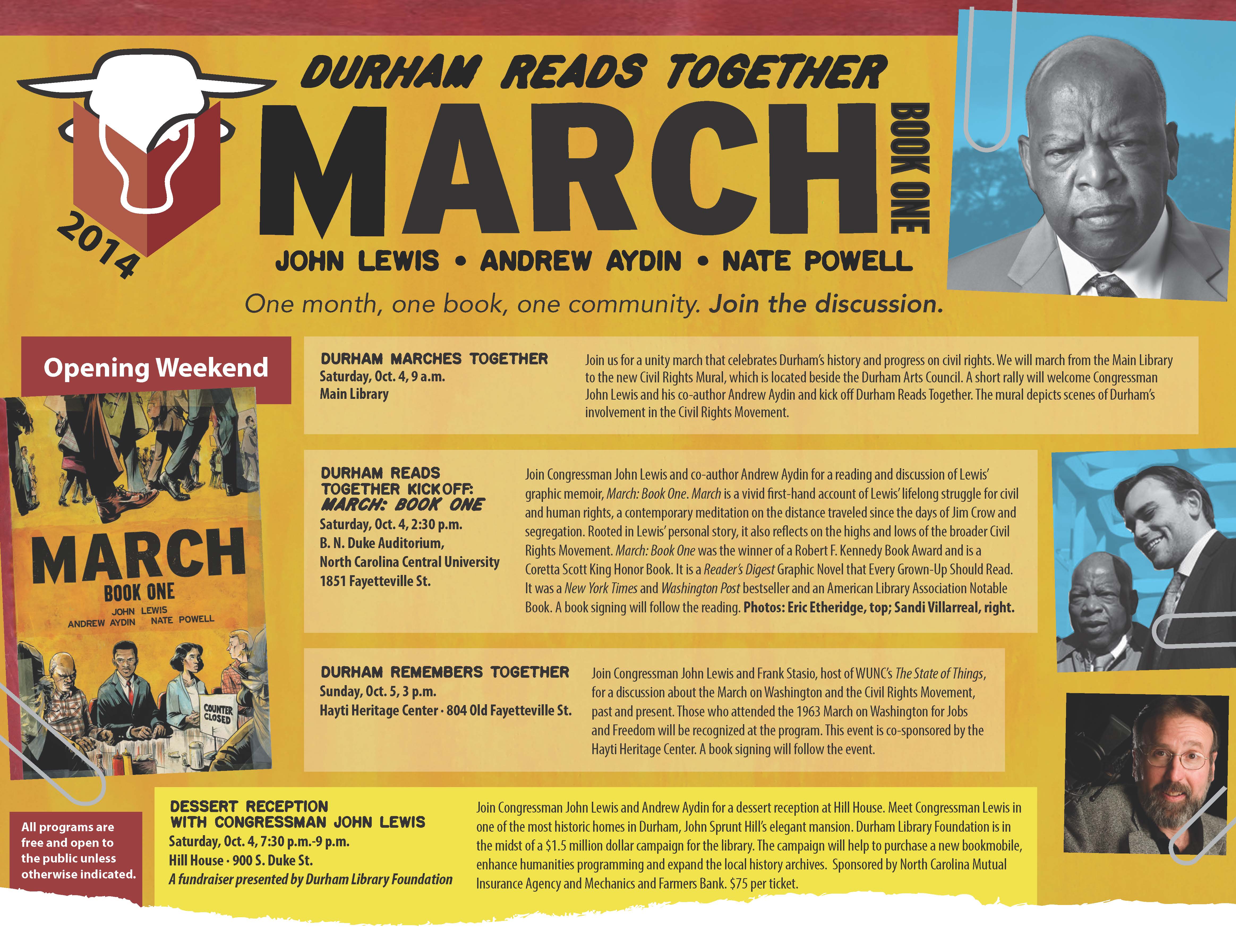 2014

DURHAM READS TOGETHER

MARCH

BOOK ONE

JOHN LEWIS • ANDREW AYDIN • NATE POWELL

One month, one book, one community. Join the discussion.

Opening Weekend

MARCH
BOOK ONE
JOHN LEWIS
ANDREW AYDIN NATE POWELL
COUNTER CLOSED

DURHAM MARCHES TOGETHER
Saturday, Oct. 4, 9 a.m.
Main Library

Join us for a unity march that celebrates Durham's history and progress on civil rights. We will march from the Main Library to the new Civil Rights Mural, which is located beside the Durham Arts Council. A short rally will welcome Congressman John Lewis and his co-author Andrew Aydin and kick off Durham Reads Together. The mural depicts scenes of Durham's involvement in the Civil Rights Movement.

DURHAM READS TOGETHER KICKOFF: MARCH: BOOK ONE
Saturday, Oct. 4, 2:30 p.m.
B. N. Duke Auditorium,
North Carolina Central University
1851 Fayetteville St.

Join Congressman John Lewis and co-author Andrew Aydin for a reading and discussion of Lewis' graphic memoir, March: Book One. March is a vivid first-hand account of Lewis' lifelong struggle for civil and human rights, a contemporary meditation on the distance traveled since the days of Jim Crow and segregation. Rooted in Lewis' personal story, it also reflects on the highs and lows of the broader Civil Rights Movement. March: Book One was the winner of a Robert F. Kennedy Book Award and is a Coretta Scott King Honor Book. It is a Reader's Digest Graphic Novel that Every Grown-Up Should Read. It was a New York Times and Washington Post bestseller and an American Library Association Notable Book. A book signing will follow the reading. Photos: Eric Etheridge, top; Sandi Villarreal, right.

DURHAM REMEMBERS TOGETHER
Sunday, Oct. 5, 3 p.m.
Hayti Heritage Center · 804 Old Fayetteville St.

Join Congressman John Lewis and Frank Stasio, host of WUNC's The State of Things, for a discussion about the March on Washington and the Civil Rights Movement, past and present. Those who attended the 1963 March on Washington for Jobs and Freedom will be recognized at the program. This event is co-sponsored by the Hayti Heritage Center. A book signing will follow the event.

All programs are free and open to the public unless otherwise indicated.

DESSERT RECEPTION WITH CONGRESSMAN JOHN LEWIS
Saturday, Oct. 4, 7:30 p.m.-9 p.m.
Hill House · 900 S. Duke St.
A fundraiser presented by Durham Library Foundation

Join Congressman John Lewis and Andrew Aydin for a dessert reception at Hill House. Meet Congressman Lewis in one of the most historic homes in Durham, John Sprunt Hill's elegant mansion. Durham Library Foundation is in the midst of a $1.5 million dollar campaign for the library. The campaign will help to purchase a new bookmobile, enhance humanities programming and expand the local history archives. Sponsored by North Carolina Mutual Insurance Agency and Mechanics and Farmers Bank. $75 per ticket.